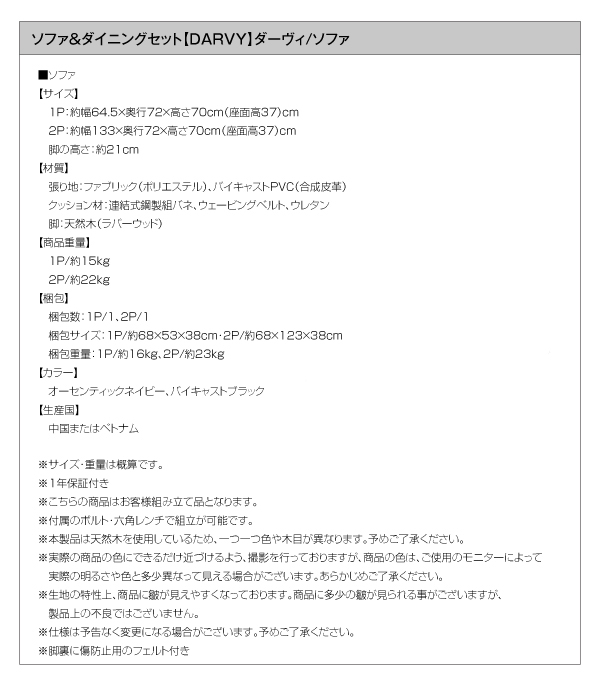 ソファ&ダイニングセット【DARVY】ダーヴィ/ソファ

■ソファ
【サイズ】
1P:約幅64.5×奥行72×高さ70cm(座面高37)cm
2P:約幅133×奥行72×高さ70cm(座面高37)cm
脚の高さ:約21cm
【材質】
張り地:ファブリック(ポリエステル)、バイキャストPVC(合成皮革)
クッション材:連結式鋼製組バネ、ウェービングベルト、ウレタン
脚:天然木(ラバーウッド)
【商品重量】
1P/約15kg
2P/約22kg
【梱包】
梱包数:1P/1、2P/1
梱包サイズ:1P/約68×53×38cm・2P/約68×123×38cm
梱包重量:1P/約16kg、2P/約23kg
【カラー】
オーセンティックネイビー、バイキャストブラック
【生産国】
中国またはベトナム

※サイズ・重量は概算です。
※1年保証付き
※こちらの商品はお客様組み立て品となります。
※付属のボルト・六角レンチで組立が可能です。
※本製品は天然木を使用しているため、一つ一つ色や木目が異なります。予めご了承ください。
※実際の商品の色にできるだけ近づけるよう、撮影を行っておりますが、商品の色は、ご使用のモニターによって実際の明るさや色と多少異なって見える場合がございます。あらかじめご了承ください。
※生地の特性上、商品に皺が見えやすくなっております。商品に多少の皺が見られる事がございますが、製品上の不良ではございません。
※仕様は予告なく変更になる場合がございます。予めご了承ください。
※脚裏に傷防止用のフェルト付き